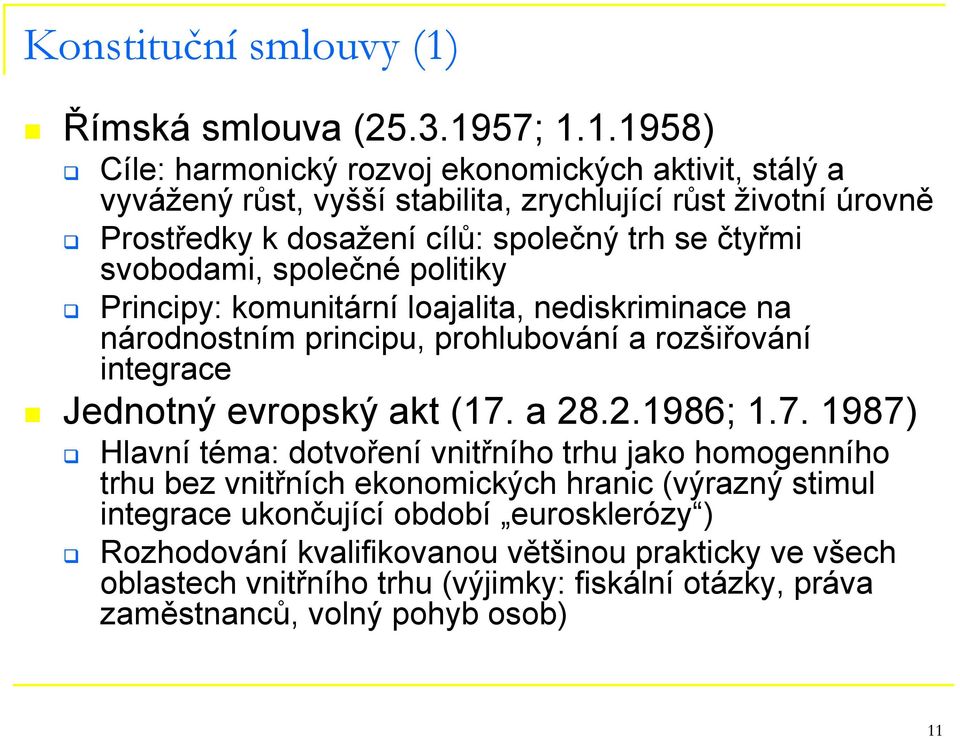 Konstituční smlouvy (1)

Římská smlouva (25.3.1957; 1.1.1958)

Cíle: harmonický rozvoj ekonomických aktivit, stálý a vyvážený růst, vyšší stabilita, zrychlující růst životní úrovně

Prostředky k dosažení cílů: společný trh se čtyřmi svobodami, společné politiky

Principy: komunitární loajalita, nediskriminace na národnostním principu, prohlubování a rozšiřování integrace

Jednotný evropský akt (17. a 28.2.1986; 1.7. 1987)

Hlavní téma: dotvoření vnitřního trhu jako homogenního trhu bez vnitřních ekonomických hranic (výrazný stimul integrace ukončující období „eurosklerózy“)

Rozhodování kvalifikovanou většinou prakticky ve všech oblastech vnitřního trhu (výjimky: fiskální otázky, práva zaměstnanců, volný pohyb osob)

11